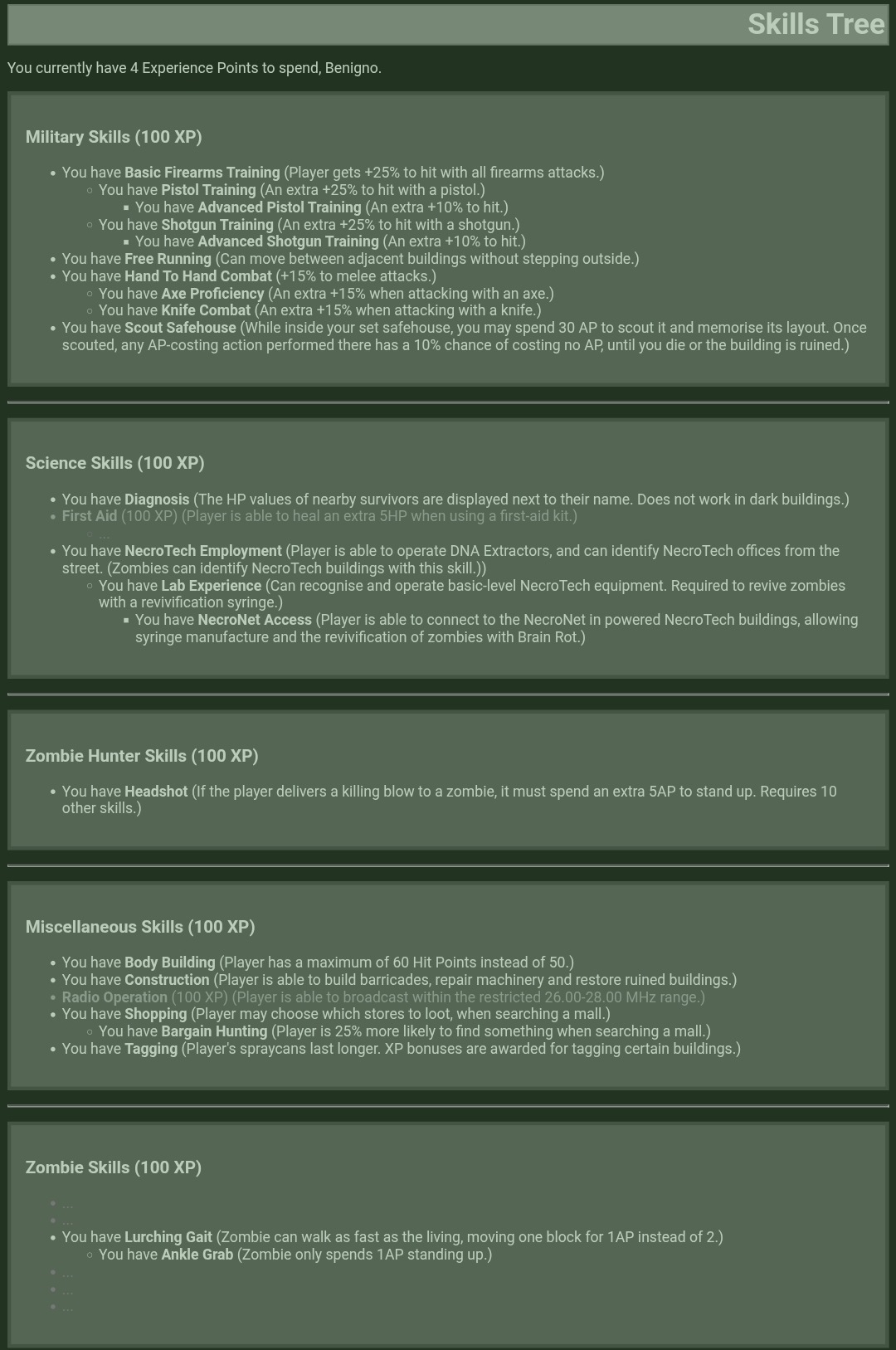 Skills Tree

You currently have 4 Experience Points to spend, Benigno.

Military Skills (100 XP)

- You have Basic Firearms Training (Player gets +25% to hit with all firearms attacks.)
  - You have Pistol Training (An extra +25% to hit with a pistol.)
    - You have Advanced Pistol Training (An extra +10% to hit.)
  - You have Shotgun Training (An extra +25% to hit with a shotgun.)
    - You have Advanced Shotgun Training (An extra +10% to hit.)
- You have Free Running (Can move between adjacent buildings without stepping outside.)
- You have Hand To Hand Combat (+15% to melee attacks.)
  - You have Axe Proficiency (An extra +15% when attacking with an axe.)
  - You have Knife Combat (An extra +15% when attacking with a knife.)
- You have Scout Safehouse (While inside your set safehouse, you may spend 30 AP to scout it and memorise its layout. Once scouted, any AP-costing action performed there has a 10% chance of costing no AP, until you die or the building is ruined.)

Science Skills (100 XP)

- You have Diagnosis (The HP values of nearby survivors are displayed next to their name. Does not work in dark buildings.)
- First Aid (100 XP) (Player is able to heal an extra 5HP when using a first-aid kit.)
  - ...
- You have NecroTech Employment (Player is able to operate DNA Extractors, and can identify NecroTech offices from the street. (Zombies can identify NecroTech buildings with this skill.))
  - You have Lab Experience (Can recognise and operate basic-level NecroTech equipment. Required to revive zombies with a revivification syringe.)
    - You have NecroNet Access (Player is able to connect to the NecroNet in powered NecroTech buildings, allowing syringe manufacture and the revivification of zombies with Brain Rot.)

Zombie Hunter Skills (100 XP)

- You have Headshot (If the player delivers a killing blow to a zombie, it must spend an extra 5AP to stand up. Requires 10 other skills.)

Miscellaneous Skills (100 XP)

- You have Body Building (Player has a maximum of 60 Hit Points instead of 50.)
- You have Construction (Player is able to build barricades, repair machinery and restore ruined buildings.)
- Radio Operation (100 XP) (Player is able to broadcast within the restricted 26.00-28.00 MHz range.)
- You have Shopping (Player may choose which stores to loot, when searching a mall.)
  - You have Bargain Hunting (Player is 25% more likely to find something when searching a mall.)
- You have Tagging (Player's spraycans last longer. XP bonuses are awarded for tagging certain buildings.)

Zombie Skills (100 XP)

- ...
- ...
- You have Lurching Gait (Zombie can walk as fast as the living, moving one block for 1AP instead of 2.)
  - You have Ankle Grab (Zombie only spends 1AP standing up.)
- ...
- ...
- ...